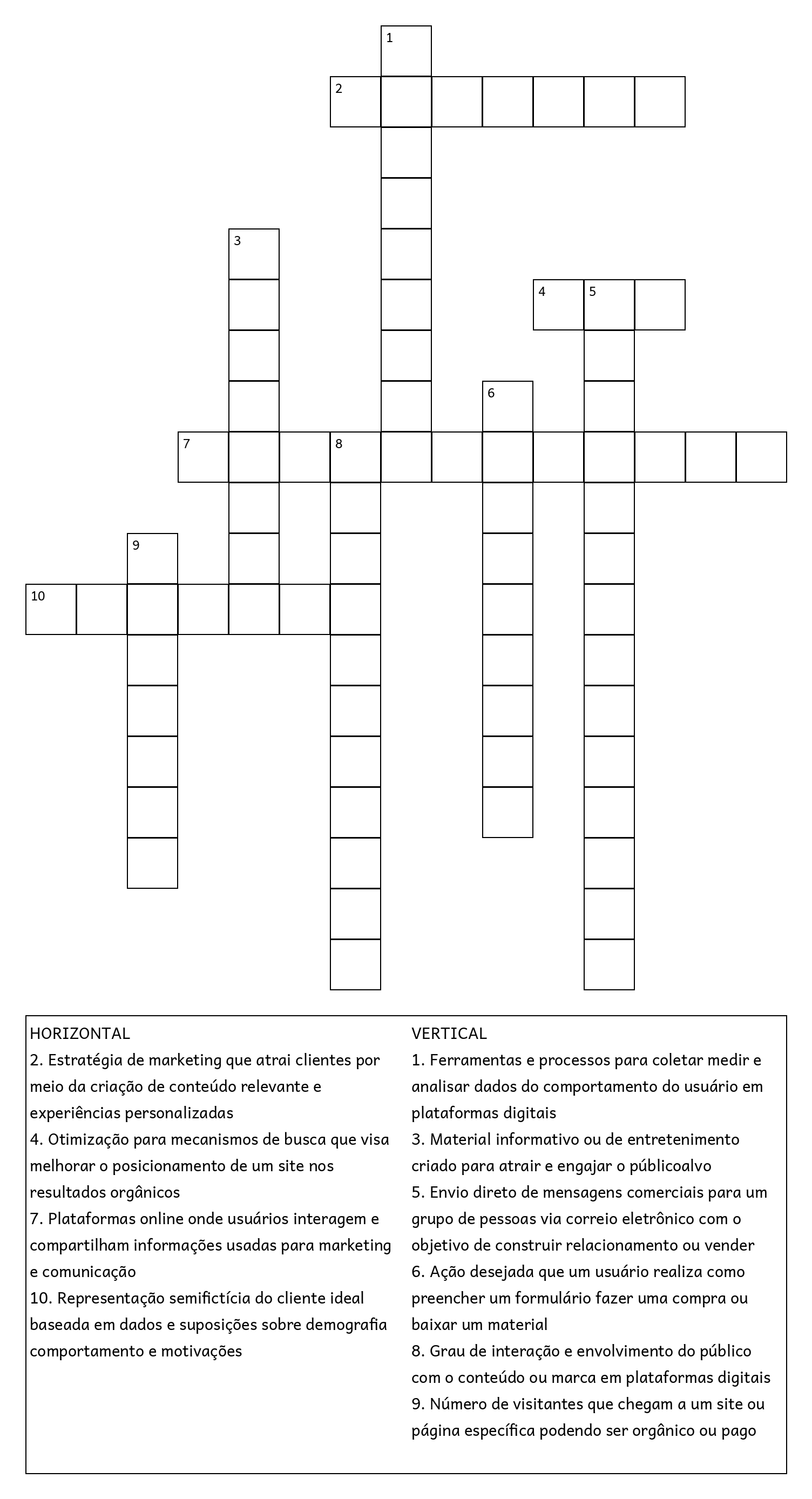 1
2
3
4 5
6
7 8
9
10

HORIZONTAL
2. Estratégia de marketing que atrai clientes por meio da criação de conteúdo relevante e experiências personalizadas
4. Otimização para mecanismos de busca que visa melhorar o posicionamento de um site nos resultados orgânicos
7. Plataformas online onde usuários interagem e compartilham informações usadas para marketing e comunicação
10. Representação semifictícia do cliente ideal baseada em dados e suposições sobre demografia comportamento e motivações

VERTICAL
1. Ferramentas e processos para coletar medir e analisar dados do comportamento do usuário em plataformas digitais
3. Material informativo ou de entretenimento criado para atrair e engajar o públicoalvo
5. Envio direto de mensagens comerciais para um grupo de pessoas via correio eletrônico com o objetivo de construir relacionamento ou vender
6. Ação desejada que um usuário realiza como preencher um formulário fazer uma compra ou baixar um material
8. Grau de interação e envolvimento do público com o conteúdo ou marca em plataformas digitais
9. Número de visitantes que chegam a um site ou página específica podendo ser orgânico ou pago